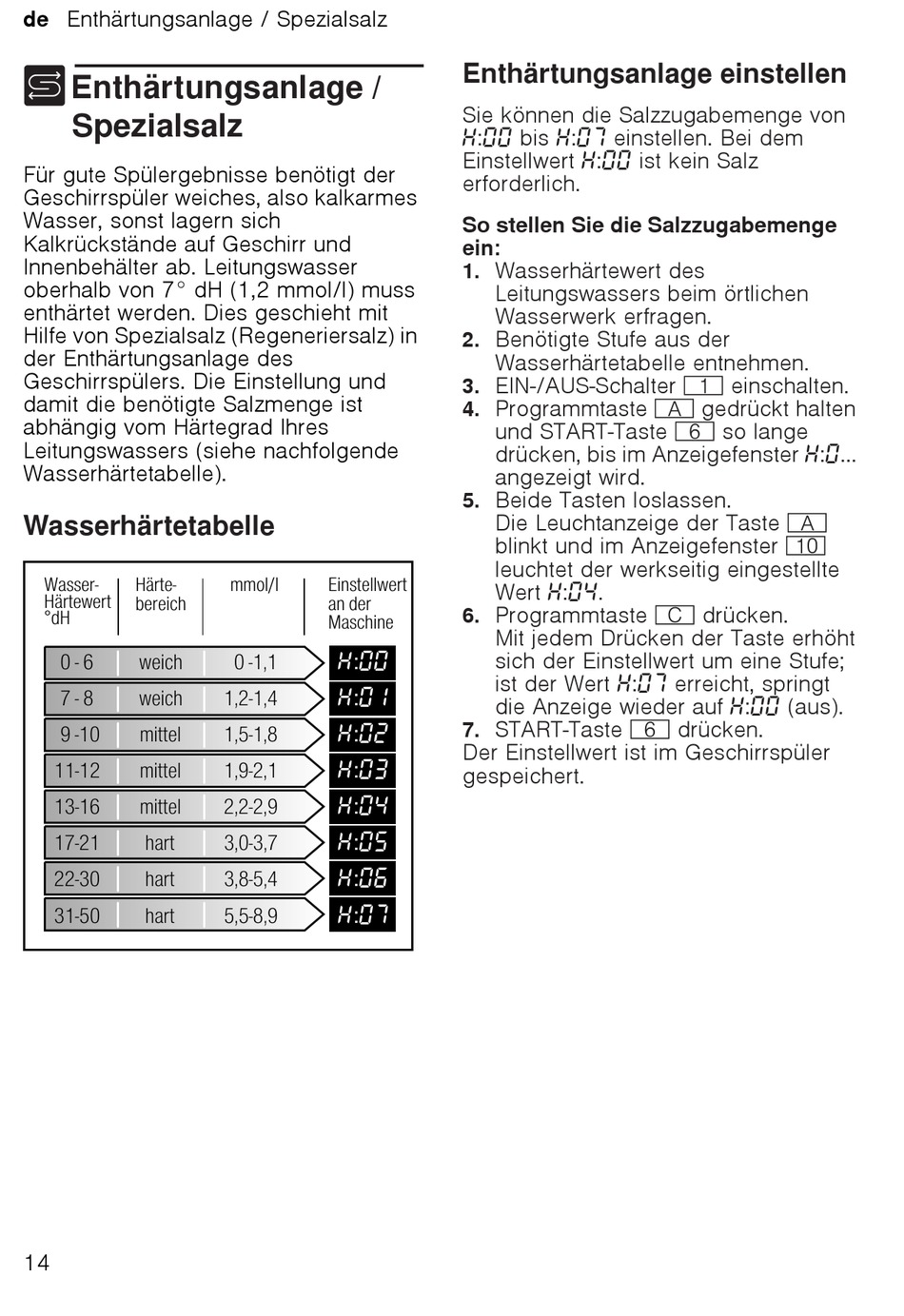 de Enthärtungsanlage / Spezialsalz

Enthärtungsanlage / Spezialsalz

Für gute Spülergebnisse benötigt der Geschirrspüler weiches, also kalkarmes Wasser, sonst lagern sich Kalkrückstände auf Geschirr und Innenbehälter ab. Leitungswasser oberhalb von 7° dH (1,2 mmol/l) muss enthärtet werden. Dies geschieht mit Hilfe von Spezialsalz (Regeneriersalz) in der Enthärtungsanlage des Geschirrspülers. Die Einstellung und damit die benötigte Salzmenge ist abhängig vom Härtegrad Ihres Leitungswassers (siehe nachfolgende Wasserhärtetabelle).

Wasserhärtetabelle

| Wasser-Härtewert °dH | Härte-bereich | mmol/l | Einstellwert an der Maschine |
|---|---|---|---|
| 0 - 6 | weich | 0 -1,1 | H:00 |
| 7 - 8 | weich | 1,2-1,4 | H:01 |
| 9 -10 | mittel | 1,5-1,8 | H:02 |
| 11-12 | mittel | 1,9-2,1 | H:03 |
| 13-16 | mittel | 2,2-2,9 | H:04 |
| 17-21 | hart | 3,0-3,7 | H:05 |
| 22-30 | hart | 3,8-5,4 | H:06 |
| 31-50 | hart | 5,5-8,9 | H:07 |

Enthärtungsanlage einstellen

Sie können die Salzzugabemenge von H:00 bis H:07 einstellen. Bei dem Einstellwert H:00 ist kein Salz erforderlich.

So stellen Sie die Salzzugabemenge ein:
1. Wasserhärtewert des Leitungswassers beim örtlichen Wasserwerk erfragen.
2. Benötigte Stufe aus der Wasserhärtetabelle entnehmen.
3. EIN-/AUS-Schalter 1 einschalten.
4. Programmtaste A gedrückt halten und START-Taste 6 so lange drücken, bis im Anzeigefenster H:0... angezeigt wird.
5. Beide Tasten loslassen. Die Leuchtanzeige der Taste A blinkt und im Anzeigefenster 10 leuchtet der werkseitig eingestellte Wert H:04.
6. Programmtaste C drücken. Mit jedem Drücken der Taste erhöht sich der Einstellwert um eine Stufe; ist der Wert H:07 erreicht, springt die Anzeige wieder auf H:00 (aus).
7. START-Taste 6 drücken.
Der Einstellwert ist im Geschirrspüler gespeichert.

14